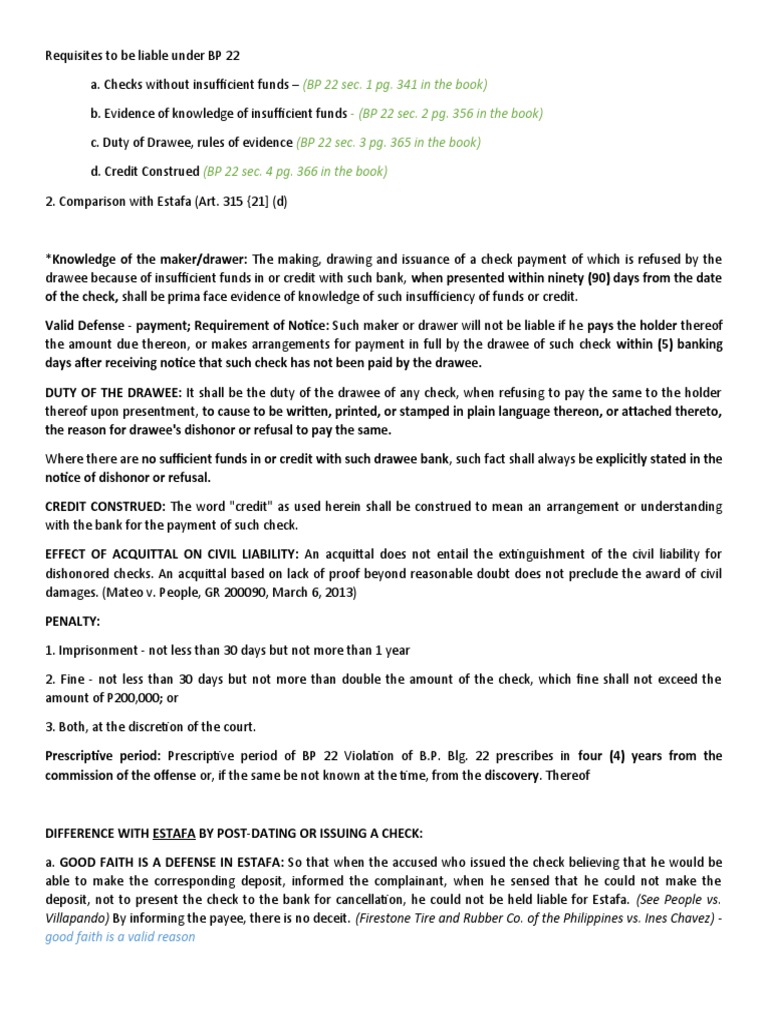 Requisites to be liable under BP 22

a. Checks without insufficient funds – (BP 22 sec. 1 pg. 341 in the book)

b. Evidence of knowledge of insufficient funds - (BP 22 sec. 2 pg. 356 in the book)

c. Duty of Drawee, rules of evidence (BP 22 sec. 3 pg. 365 in the book)

d. Credit Construed (BP 22 sec. 4 pg. 366 in the book)

2. Comparison with Estafa (Art. 315 {21] (d)

*Knowledge of the maker/drawer: The making, drawing and issuance of a check payment of which is refused by the drawee because of insufficient funds in or credit with such bank, when presented within ninety (90) days from the date of the check, shall be prima face evidence of knowledge of such insufficiency of funds or credit.

Valid Defense - payment; Requirement of Notice: Such maker or drawer will not be liable if he pays the holder thereof the amount due thereon, or makes arrangements for payment in full by the drawee of such check within (5) banking days after receiving notice that such check has not been paid by the drawee.

DUTY OF THE DRAWEE: It shall be the duty of the drawee of any check, when refusing to pay the same to the holder thereof upon presentment, to cause to be written, printed, or stamped in plain language thereon, or attached thereto, the reason for drawee's dishonor or refusal to pay the same.

Where there are no sufficient funds in or credit with such drawee bank, such fact shall always be explicitly stated in the notice of dishonor or refusal.

CREDIT CONSTRUED: The word "credit" as used herein shall be construed to mean an arrangement or understanding with the bank for the payment of such check.

EFFECT OF ACQUITTAL ON CIVIL LIABILITY: An acquittal does not entail the extinguishment of the civil liability for dishonored checks. An acquittal based on lack of proof beyond reasonable doubt does not preclude the award of civil damages. (Mateo v. People, GR 200090, March 6, 2013)

PENALTY:

1. Imprisonment - not less than 30 days but not more than 1 year

2. Fine - not less than 30 days but not more than double the amount of the check, which fine shall not exceed the amount of P200,000; or

3. Both, at the discretion of the court.

Prescriptive period: Prescriptive period of BP 22 Violation of B.P. Blg. 22 prescribes in four (4) years from the commission of the offense or, if the same be not known at the time, from the discovery. Thereof

DIFFERENCE WITH ESTAFA BY POST-DATING OR ISSUING A CHECK:

a. GOOD FAITH IS A DEFENSE IN ESTAFA: So that when the accused who issued the check believing that he would be able to make the corresponding deposit, informed the complainant, when he sensed that he could not make the deposit, not to present the check to the bank for cancellation, he could not be held liable for Estafa. (See People vs. Villapando) By informing the payee, there is no deceit. (Firestone Tire and Rubber Co. of the Philippines vs. Ines Chavez) - good faith is a valid reason